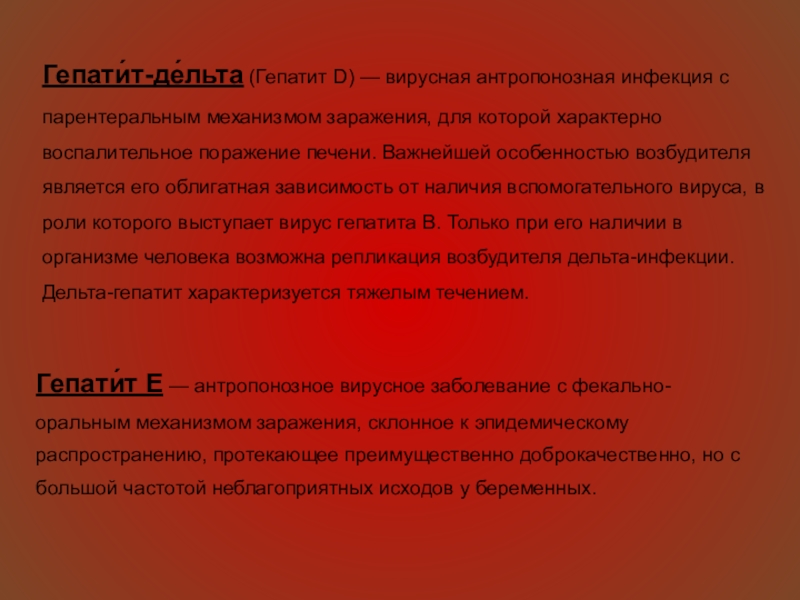 Гепати́т-де́льта (Гепатит D) — вирусная антропонозная инфекция с парентеральным механизмом заражения, для которой характерно воспалительное поражение печени. Важнейшей особенностью возбудителя является его облигатная зависимость от наличия вспомогательного вируса, в роли которого выступает вирус гепатита B. Только при его наличии в организме человека возможна репликация возбудителя дельта-инфекции. Дельта-гепатит характеризуется тяжелым течением.

Гепати́т E — антропонозное вирусное заболевание с фекально-оральным механизмом заражения, склонное к эпидемическому распространению, протекающее преимущественно доброкачественно, но с большой частотой неблагоприятных исходов у беременных.